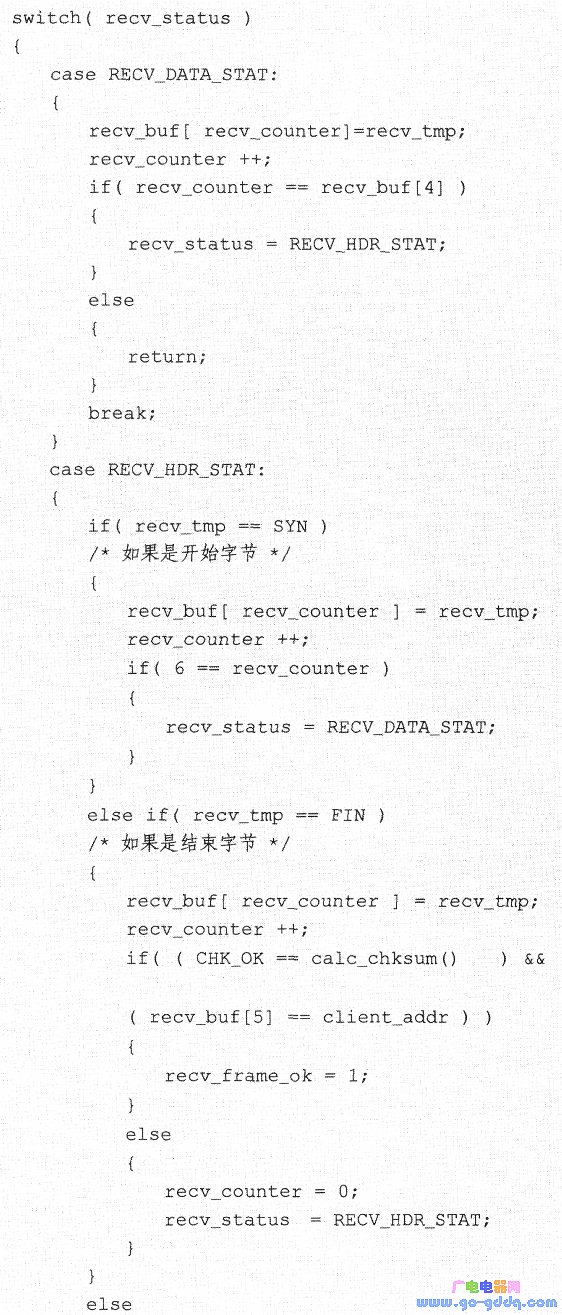 switch( recv_status )
{
    case RECV_DATA_STAT:
    {
        recv_buf[ recv_counter]=recv_tmp;
        recv_counter ++;
        if( recv_counter == recv_buf[4] )
        {
            recv_status = RECV_HDR_STAT;
        }
        else
        {
            return;
        }
        break;
    }
    case RECV_HDR_STAT:
    {
        if( recv_tmp == SYN )
        /* 如果是开始字节 */
        {
            recv_buf[ recv_counter ] = recv_tmp;
            recv_counter ++;
            if( 6 == recv_counter )
            {
                recv_status = RECV_DATA_STAT;
            }
        }
        else if( recv_tmp == FIN )
        /* 如果是结束字节 */
        {
            recv_buf[ recv_counter ] = recv_tmp;
            recv_counter ++;
            if( ( CHK_OK == calc_chksum()    ) &&

            ( recv_buf[5] == client_addr ) )
            {
                recv_frame_ok = 1;
            }
            else
            {
                recv_counter = 0;
                recv_status  = RECV_HDR_STAT;
            }
        }
        else

广电电器网
www.go-gddq.com